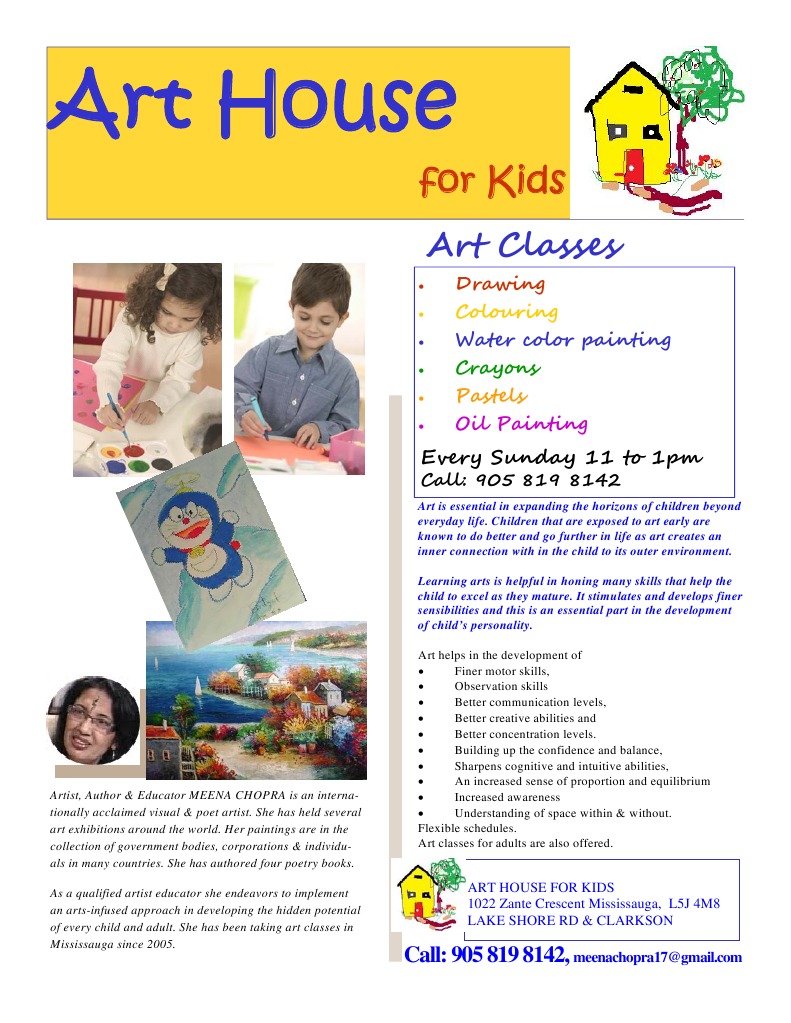 Art House

for Kids

Art Classes

- Drawing
- Colouring
- Water color painting
- Crayons
- Pastels
- Oil Painting

Every Sunday 11 to 1pm
Call: 905 819 8142

Art is essential in expanding the horizons of children beyond everyday life. Children that are exposed to art early are known to do better and go further in life as art creates an inner connection with in the child to its outer environment.

Learning arts is helpful in honing many skills that help the child to excel as they mature. It stimulates and develops finer sensibilities and this is an essential part in the development of child's personality.

Art helps in the development of
- Finer motor skills,
- Observation skills
- Better communication levels,
- Better creative abilities and
- Better concentration levels.
- Building up the confidence and balance,
- Sharpens cognitive and intuitive abilities,
- An increased sense of proportion and equilibrium
- Increased awareness
- Understanding of space within & without.

Flexible schedules.
Art classes for adults are also offered.

Artist, Author & Educator MEENA CHOPRA is an internationally acclaimed visual & poet artist. She has held several art exhibitions around the world. Her paintings are in the collection of government bodies, corporations & individuals in many countries. She has authored four poetry books.

As a qualified artist educator she endeavors to implement an arts-infused approach in developing the hidden potential of every child and adult. She has been taking art classes in Mississauga since 2005.

ART HOUSE FOR KIDS
1022 Zante Crescent Mississauga, L5J 4M8
LAKE SHORE RD & CLARKSON

Call: 905 819 8142, meenachopra17@gmail.com